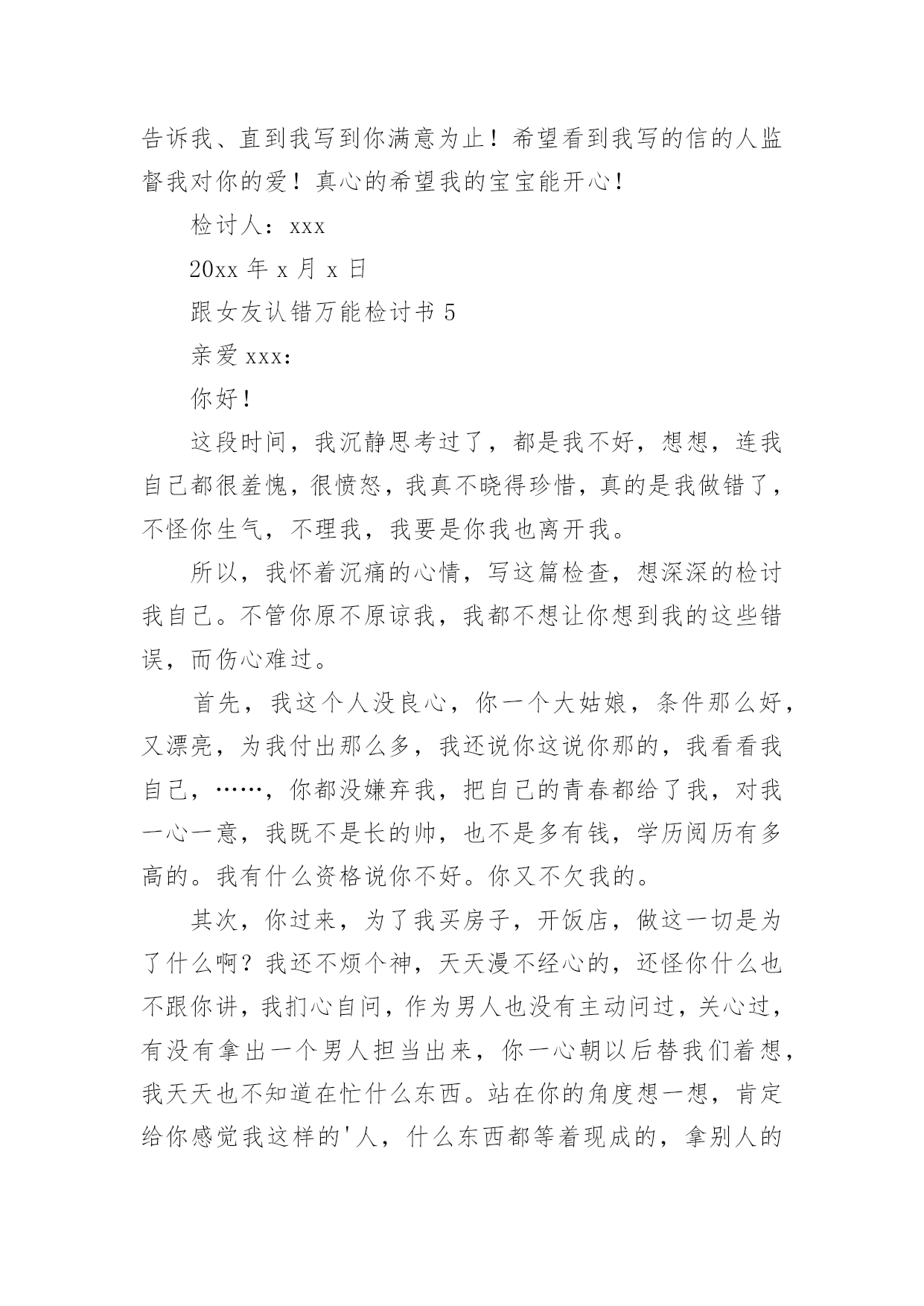 告诉我、直到我写到你满意为止！希望看到我写的信的人监督我对你的爱！真心的希望我的宝宝能开心！

检讨人：xxx

20xx 年 x 月 x 日

跟女友认错万能检讨书 5

亲爱 xxx：

你好！

这段时间，我沉静思考过了，都是我不好，想想，连我自己都很羞愧，很愤怒，我真不晓得珍惜，真的是我做错了，不怪你生气，不理我，我要是你我也离开我。

所以，我怀着沉痛的心情，写这篇检查，想深深的检讨我自己。不管你原不原谅我，我都不想让你想到我的这些错误，而伤心难过。

首先，我这个人没良心，你一个大姑娘，条件那么好，又漂亮，为我付出那么多，我还说你这说你那的，我看看我自己，……，你都没嫌弃我，把自己的青春都给了我，对我一心一意，我既不是长的帅，也不是多有钱，学历阅历有多高的。我有什么资格说你不好。你又不欠我的。

其次，你过来，为了我买房子，开饭店，做这一切是为了什么啊？我还不烦个神，天天漫不经心的，还怪你什么也不跟你讲，我扪心自问，作为男人也没有主动问过，关心过，有没有拿出一个男人担当出来，你一心朝以后替我们着想，我天天也不知道在忙什么东西。站在你的角度想一想，肯定给你感觉我这样的'人，什么东西都等着现成的，拿别人的